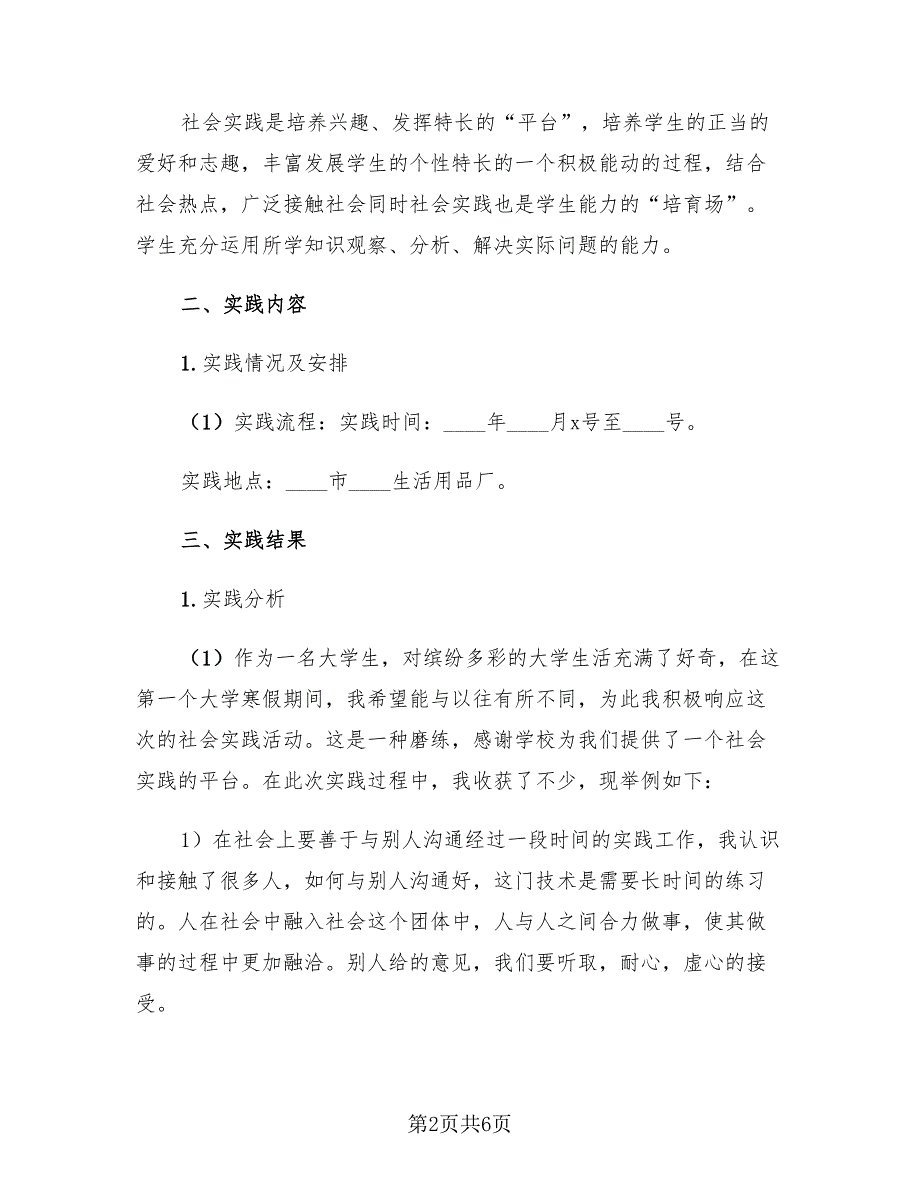 社会实践是培养兴趣、发挥特长的“平台”，培养学生的正当的爱好和志趣，丰富发展学生的个性特长的一个积极能动的过程，结合社会热点，广泛接触社会同时社会实践也是学生能力的“培育场”。学生充分运用所学知识观察、分析、解决实际问题的能力。

二、实践内容

1. 实践情况及安排

（1）实践流程：实践时间：____年____月x号至____号。

实践地点：____市____生活用品厂。

三、实践结果

1. 实践分析

（1）作为一名大学生，对缤纷多彩的大学生活充满了好奇，在这第一个大学寒假期间，我希望能与以往有所不同，为此我积极响应这次的社会实践活动。这是一种磨练，感谢学校为我们提供了一个社会实践的平台。在此次实践过程中，我收获了不少，现举例如下：

1）在社会上要善于与别人沟通经过一段时间的实践工作，我认识和接触了很多人，如何与别人沟通好，这门技术是需要长时间的练习的。人在社会中融入社会这个团体中，人与人之间合力做事，使其做事的过程中更加融洽。别人给的意见，我们要听取，耐心，虚心的接受。

第2页共6页